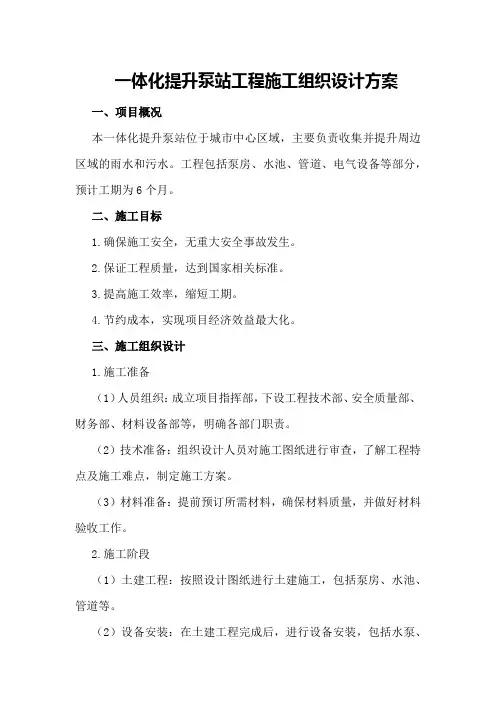 一体化提升泵站工程施工组织设计方案

一、项目概况

本一体化提升泵站位于城市中心区域，主要负责收集并提升周边区域的雨水和污水。工程包括泵房、水池、管道、电气设备等部分，预计工期为6个月。

二、施工目标

1.确保施工安全，无重大安全事故发生。

2.保证工程质量，达到国家相关标准。

3.提高施工效率，缩短工期。

4.节约成本，实现项目经济效益最大化。

三、施工组织设计

1.施工准备

（1）人员组织：成立项目指挥部，下设工程技术部、安全质量部、财务部、材料设备部等，明确各部门职责。

（2）技术准备：组织设计人员对施工图纸进行审查，了解工程特点及施工难点，制定施工方案。

（3）材料准备：提前预订所需材料，确保材料质量，并做好材料验收工作。

2.施工阶段

（1）土建工程：按照设计图纸进行土建施工，包括泵房、水池、管道等。

（2）设备安装：在土建工程完成后，进行设备安装，包括水泵、